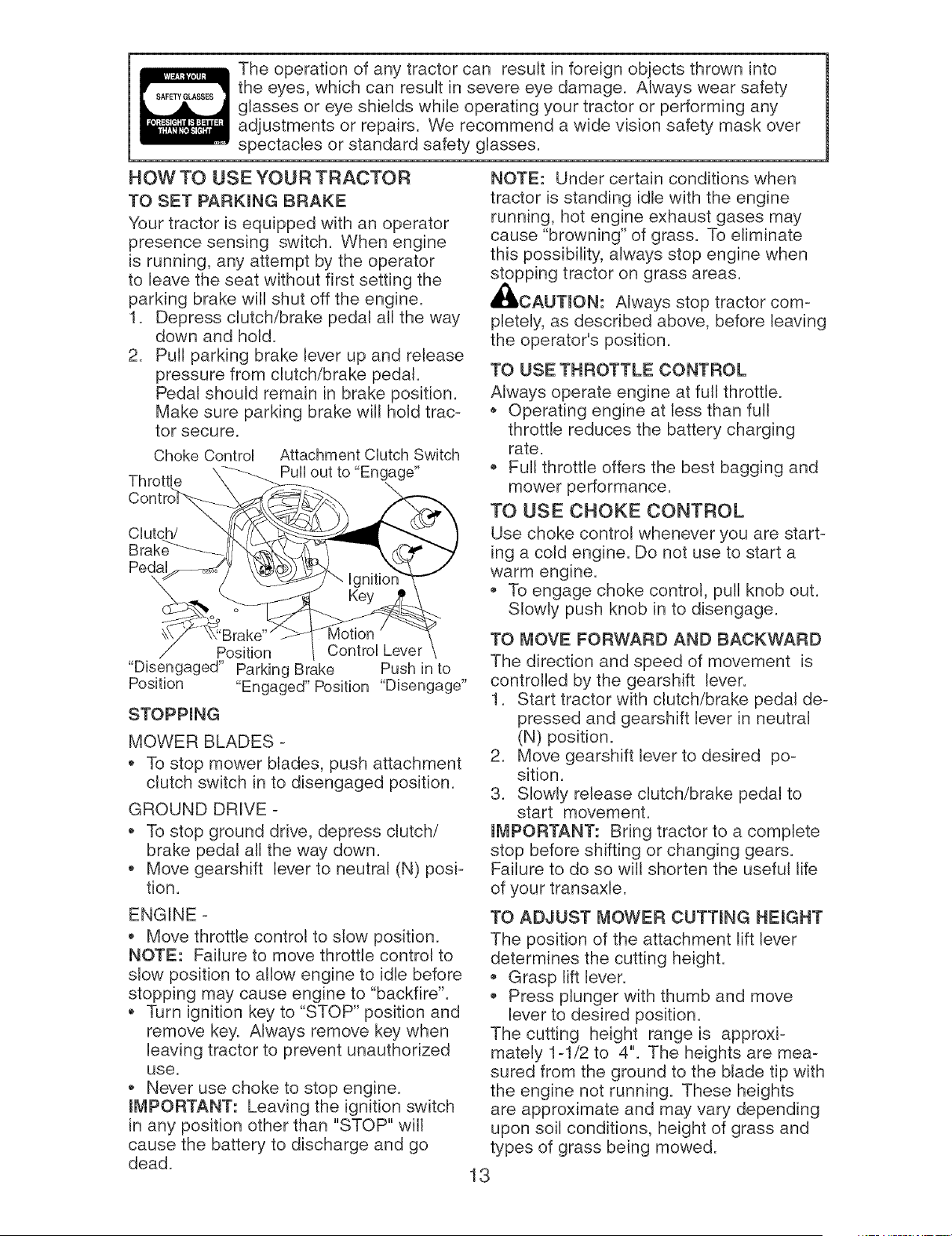 WEAR YOUR SAFETY GLASSES FORESIGHT IS BETTER THAN NO SIGHT

The operation of any tractor can result in foreign objects thrown into the eyes, which can result in severe eye damage. Always wear safety glasses or eye shields while operating your tractor or performing any adjustments or repairs. We recommend a wide vision safety mask over spectacles or standard safety glasses.

HOW TO USE YOUR TRACTOR

TO SET PARKING BRAKE

Your tractor is equipped with an operator presence sensing switch. When engine is running, any attempt by the operator to leave the seat without first setting the parking brake will shut off the engine.

1. Depress clutch/brake pedal all the way down and hold.
2. Pull parking brake lever up and release pressure from clutch/brake pedal. Pedal should remain in brake position. Make sure parking brake will hold tractor secure.

Choke Control
Attachment Clutch Switch Pull out to "Engage"
Throttle Control
Clutch/ Brake Pedal
Ignition Key
"Brake" Position
Motion Control Lever
"Disengaged" Position
Parking Brake "Engaged" Position
Push in to "Disengage"

STOPPING

MOWER BLADES -

• To stop mower blades, push attachment clutch switch in to disengaged position.

GROUND DRIVE -

• To stop ground drive, depress clutch/ brake pedal all the way down.
• Move gearshift lever to neutral (N) position.

ENGINE -

• Move throttle control to slow position.

NOTE: Failure to move throttle control to slow position to allow engine to idle before stopping may cause engine to "backfire".

• Turn ignition key to "STOP" position and remove key. Always remove key when leaving tractor to prevent unauthorized use.
• Never use choke to stop engine.

IMPORTANT: Leaving the ignition switch in any position other than "STOP" will cause the battery to discharge and go dead.

NOTE: Under certain conditions when tractor is standing idle with the engine running, hot engine exhaust gases may cause "browning" of grass. To eliminate this possibility, always stop engine when stopping tractor on grass areas.

CAUTION: Always stop tractor completely, as described above, before leaving the operator's position.

TO USE THROTTLE CONTROL

Always operate engine at full throttle.

• Operating engine at less than full throttle reduces the battery charging rate.
• Full throttle offers the best bagging and mower performance.

TO USE CHOKE CONTROL

Use choke control whenever you are starting a cold engine. Do not use to start a warm engine.

• To engage choke control, pull knob out. Slowly push knob in to disengage.

TO MOVE FORWARD AND BACKWARD

The direction and speed of movement is controlled by the gearshift lever.

1. Start tractor with clutch/brake pedal depressed and gearshift lever in neutral (N) position.
2. Move gearshift lever to desired position.
3. Slowly release clutch/brake pedal to start movement.

IMPORTANT: Bring tractor to a complete stop before shifting or changing gears. Failure to do so will shorten the useful life of your transaxle.

TO ADJUST MOWER CUTTING HEIGHT

The position of the attachment lift lever determines the cutting height.

• Grasp lift lever.
• Press plunger with thumb and move lever to desired position.

The cutting height range is approximately 1-1/2 to 4". The heights are measured from the ground to the blade tip with the engine not running. These heights are approximate and may vary depending upon soil conditions, height of grass and types of grass being mowed.

13